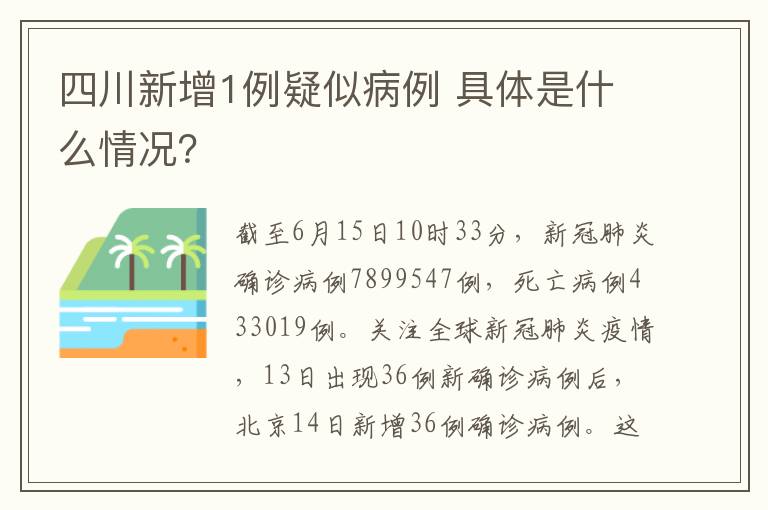 四川新增1例疑似病例 具体是什么情况?

截至6月15日10时33分，新冠肺炎确诊病例7899547例，死亡病例433019例。关注全球新冠肺炎疫情，13日出现36例新确诊病例后，北京14日新增36例确诊病例。这